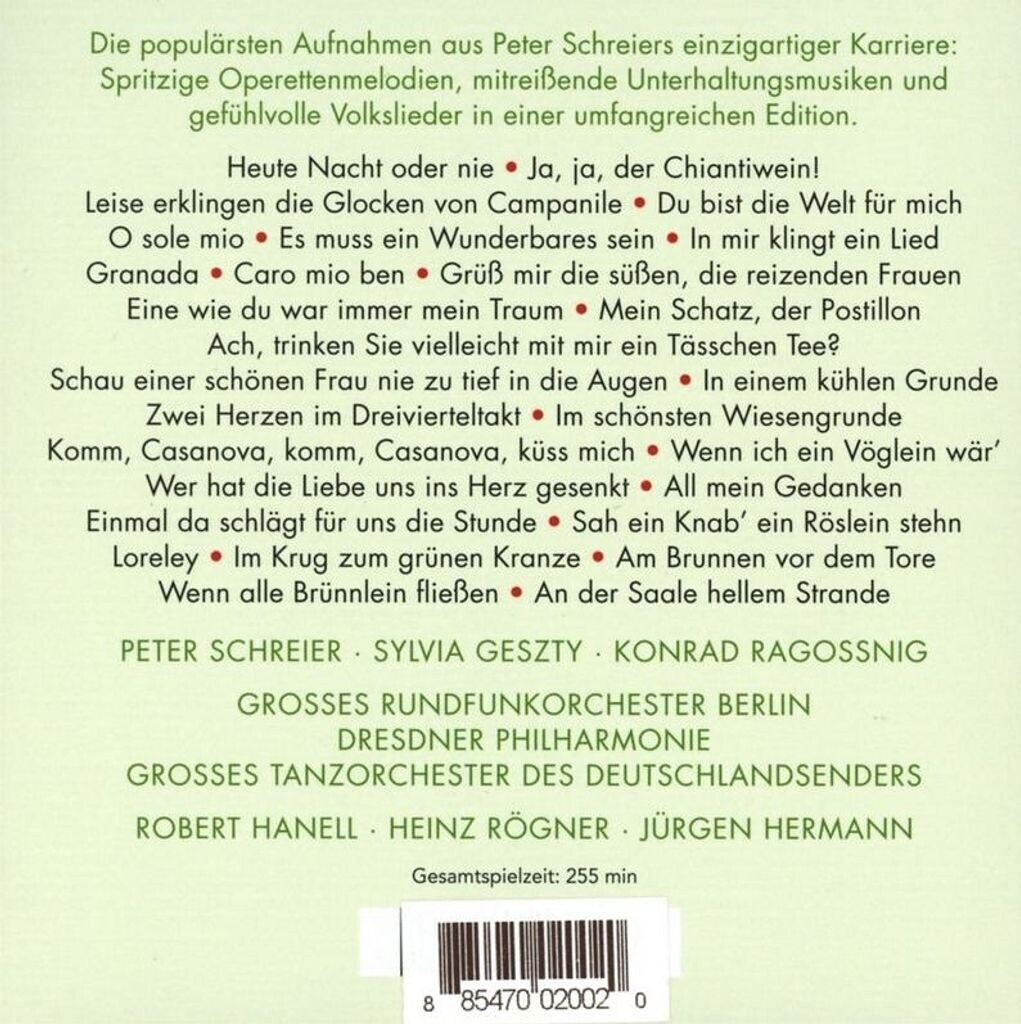 Die populärsten Aufnahmen aus Peter Schreiers einzigartiger Karriere: Spritzige Operettenmelodien, mitreißende Unterhaltungsmusiken und gefühlvolle Volkslieder in einer umfangreichen Edition.

Heute Nacht oder nie • Ja, ja, der Chiantiwein!
Leise erklingen die Glocken von Campanile • Du bist die Welt für mich
O sole mio • Es muss ein Wunderbares sein • In mir klingt ein Lied
Granada • Caro mio ben • Grüß mir die süßen, die reizenden Frauen
Eine wie du war immer mein Traum • Mein Schatz, der Postillon
Ach, trinken Sie vielleicht mit mir ein Tässchen Tee?
Schau einer schönen Frau nie zu tief in die Augen • In einem kühlen Grunde
Zwei Herzen im Dreivierteltakt • Im schönsten Wiesengrunde
Komm, Casanova, komm, Casanova, küss mich • Wenn ich ein Vöglein wär'
Wer hat die Liebe uns ins Herz gesenkt • All mein Gedanken
Einmal da schlägt für uns die Stunde • Sah ein Knab' ein Röslein stehn
Loreley • Im Krug zum grünen Kranze • Am Brunnen vor dem Tore
Wenn alle Brünnlein fließen • An der Saale hellem Strande

PETER SCHREIER · SYLVIA GESZTY · KONRAD RAGOSSNIG

GROSSES RUNDFUNKORCHESTER BERLIN
DRESDNER PHILHARMONIE
GROSSES TANZORCHESTER DES DEUTSCHLANDSENDERS

ROBERT HANELL · HEINZ RÖGNER · JÜRGEN HERMANN

Gesamtspielzeit: 255 min

8 85470 02002 0